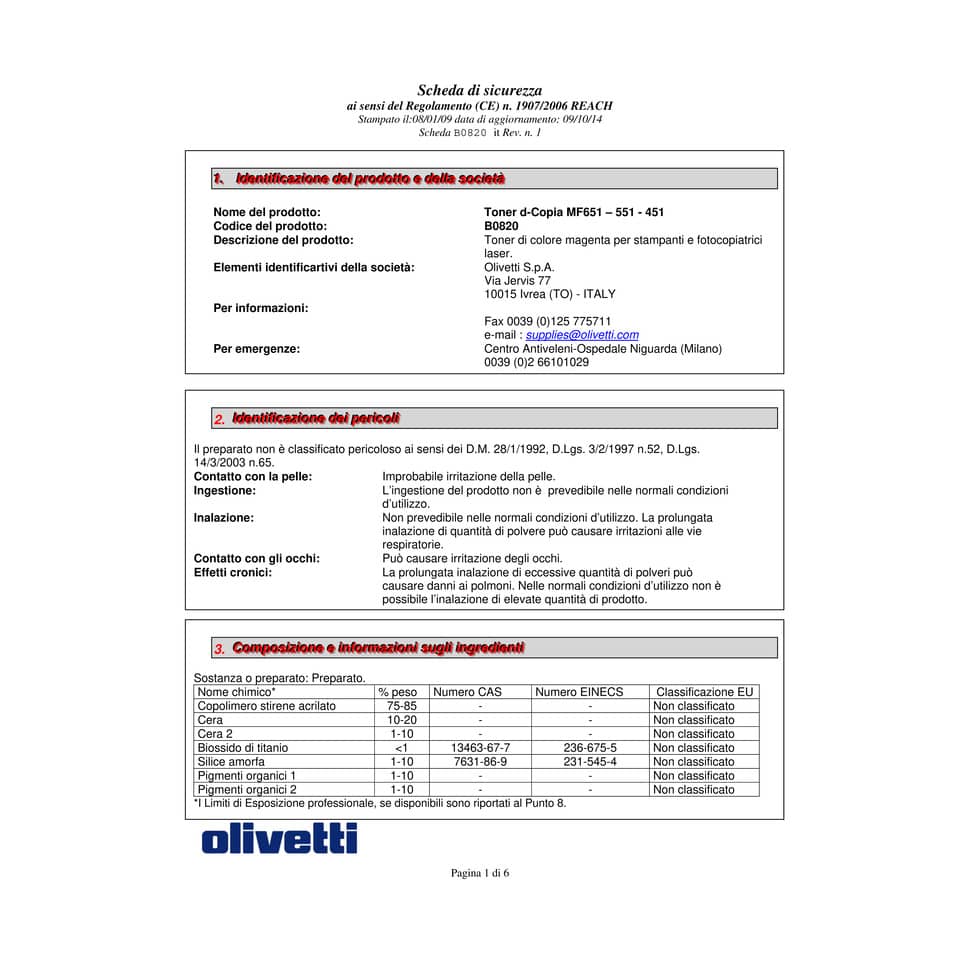 Scheda di sicurezza
ai sensi del Regolamento (CE) n. 1907/2006 REACH
Stampato il:08/01/09 data di aggiornamento: 09/10/14
Scheda B0820 it Rev. n. 1

1. Identificazione del prodotto e della società

Nome del prodotto: Toner d-Copia MF651 – 551 - 451
Codice del prodotto: B0820
Descrizione del prodotto: Toner di colore magenta per stampanti e fotocopiatrici laser.
Elementi identificartivi della società: Olivetti S.p.A.
Via Jervis 77
10015 Ivrea (TO) - ITALY
Per informazioni:
Fax 0039 (0)125 775711
e-mail : supplies@olivetti.com
Per emergenze: Centro Antiveleni-Ospedale Niguarda (Milano)
0039 (0)2 66101029

2. Identificazione dei pericoli

Il preparato non è classificato pericoloso ai sensi dei D.M. 28/1/1992, D.Lgs. 3/2/1997 n.52, D.Lgs. 14/3/2003 n.65.
Contatto con la pelle: Improbabile irritazione della pelle.
Ingestione: L'ingestione del prodotto non è prevedibile nelle normali condizioni d'utilizzo.
Inalazione: Non prevedibile nelle normali condizioni d'utilizzo. La prolungata inalazione di quantità di polvere può causare irritazioni alle vie respiratorie.
Contatto con gli occhi: Può causare irritazione degli occhi.
Effetti cronici: La prolungata inalazione di eccessive quantità di polveri può causare danni ai polmoni. Nelle normali condizioni d'utilizzo non è possibile l'inalazione di elevate quantità di prodotto.

3. Composizione e informazioni sugli ingredienti

Sostanza o preparato: Preparato.

| Nome chimico* | % peso | Numero CAS | Numero EINECS | Classificazione EU |
|---|---|---|---|---|
| Copolimero stirene acrilato | 75-85 | - | - | Non classificato |
| Cera | 10-20 | - | - | Non classificato |
| Cera 2 | 1-10 | - | - | Non classificato |
| Biossido di titanio | <1 | 13463-67-7 | 236-675-5 | Non classificato |
| Silice amorfa | 1-10 | 7631-86-9 | 231-545-4 | Non classificato |
| Pigmenti organici 1 | 1-10 | - | - | Non classificato |
| Pigmenti organici 2 | 1-10 | - | - | Non classificato |

*I Limiti di Esposizione professionale, se disponibili sono riportati al Punto 8.

olivetti

Pagina 1 di 6